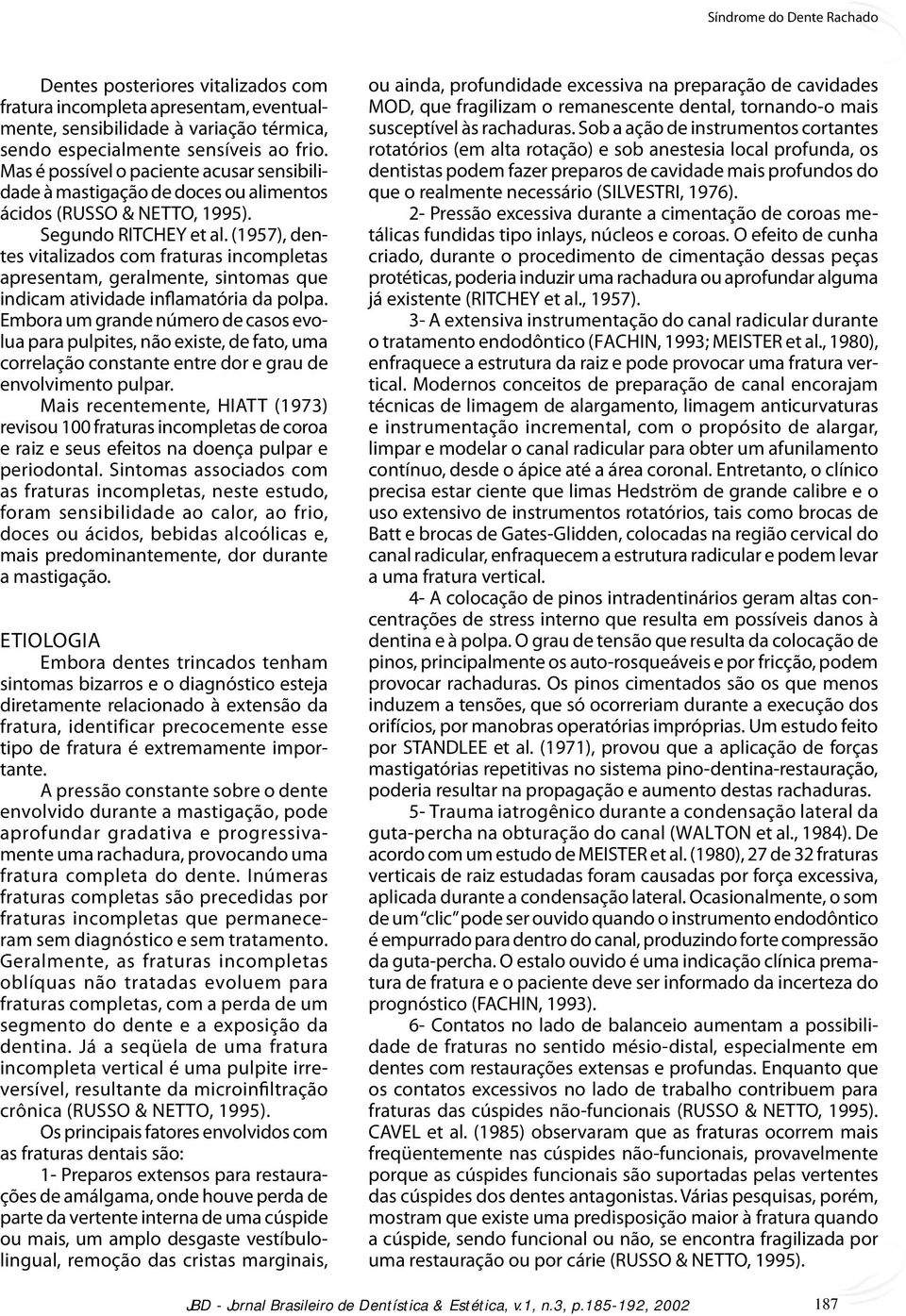 Síndrome do Dente Rachado

Dentes posteriores vitalizados com fratura incompleta apresentam, eventualmente, sensibilidade à variação térmica, sendo especialmente sensíveis ao frio. Mas é possível o paciente acusar sensibilidade à mastigação de doces ou alimentos ácidos (RUSSO & NETTO, 1995).

Segundo RITCHEY et al. (1957), dentes vitalizados com fraturas incompletas apresentam, geralmente, sintomas que indicam atividade inflamatória da polpa. Embora um grande número de casos evolua para pulpites, não existe, de fato, uma correlação constante entre dor e grau de envolvimento pulpar.

Mais recentemente, HIATT (1973) revisou 100 fraturas incompletas de coroa e raiz e seus efeitos na doença pulpar e periodontal. Sintomas associados com as fraturas incompletas, neste estudo, foram sensibilidade ao calor, ao frio, doces ou ácidos, bebidas alcoólicas e, mais predominantemente, dor durante a mastigação.

ETIOLOGIA

Embora dentes trincados tenham sintomas bizarros e o diagnóstico esteja diretamente relacionado à extensão da fratura, identificar precocemente esse tipo de fratura é extremamente importante.

A pressão constante sobre o dente envolvido durante a mastigação, pode aprofundar gradativa e progressivamente uma rachadura, provocando uma fratura completa do dente. Inúmeras fraturas completas são precedidas por fraturas incompletas que permaneceram sem diagnóstico e sem tratamento. Geralmente, as fraturas incompletas oblíquas não tratadas evoluem para fraturas completas, com a perda de um segmento do dente e a exposição da dentina. Já a seqüela de uma fratura incompleta vertical é uma pulpite irreversível, resultante da microinfiltração crônica (RUSSO & NETTO, 1995).

Os principais fatores envolvidos com as fraturas dentais são:

1- Preparos extensos para restaurações de amálgama, onde houve perda de parte da vertente interna de uma cúspide ou mais, um amplo desgaste vestíbulo-lingual, remoção das cristas marginais, ou ainda, profundidade excessiva na preparação de cavidades MOD, que fragilizam o remanescente dental, tornando-o mais susceptível às rachaduras. Sob a ação de instrumentos cortantes rotatórios (em alta rotação) e sob anestesia local profunda, os dentistas podem fazer preparos de cavidade mais profundos do que o realmente necessário (SILVESTRI, 1976).

2- Pressão excessiva durante a cimentação de coroas metálicas fundidas tipo inlays, núcleos e coroas. O efeito de cunha criado, durante o procedimento de cimentação dessas peças protéticas, poderia induzir uma rachadura ou aprofundar alguma já existente (RITCHEY et al., 1957).

3- A extensiva instrumentação do canal radicular durante o tratamento endodôntico (FACHIN, 1993; MEISTER et al., 1980), enfraquece a estrutura da raiz e pode provocar uma fratura vertical. Modernos conceitos de preparação de canal encorajam técnicas de limagem de alargamento, limagem anticurvaturas e instrumentação incremental, com o propósito de alargar, limpar e modelar o canal radicular para obter um afunilamento contínuo, desde o ápice até a área coronal. Entretanto, o clínico precisa estar ciente que limas Hedström de grande calibre e o uso extensivo de instrumentos rotatórios, tais como brocas de Batt e brocas de Gates-Glidden, colocadas na região cervical do canal radicular, enfraquecem a estrutura radicular e podem levar a uma fratura vertical.

4- A colocação de pinos intradentinários geram altas concentrações de stress interno que resulta em possíveis danos à dentina e à polpa. O grau de tensão que resulta da colocação de pinos, principalmente os auto-rosqueáveis e por fricção, podem provocar rachaduras. Os pinos cimentados são os que menos induzem a tensões, que só ocorreriam durante a execução dos orifícios, por manobras operatórias impróprias. Um estudo feito por STANDLEE et al. (1971), provou que a aplicação de forças mastigatórias repetitivas no sistema pino-dentina-restauração, poderia resultar na propagação e aumento destas rachaduras.

5- Trauma iatrogênico durante a condensação lateral da guta-percha na obturação do canal (WALTON et al., 1984). De acordo com um estudo de MEISTER et al. (1980), 27 de 32 fraturas verticais de raiz estudadas foram causadas por força excessiva, aplicada durante a condensação lateral. Ocasionalmente, o som de um "clic" pode ser ouvido quando o instrumento endodôntico é empurrado para dentro do canal, produzindo forte compressão da guta-percha. O estalo ouvido é uma indicação clínica prematura de fratura e o paciente deve ser informado da incerteza do prognóstico (FACHIN, 1993).

6- Contatos no lado de balanceio aumentam a possibilidade de fraturas no sentido mésio-distal, especialmente em dentes com restaurações extensas e profundas. Enquanto que os contatos excessivos no lado de trabalho contribuem para fraturas das cúspides não-funcionais (RUSSO & NETTO, 1995). CAVEL et al. (1985) observaram que as fraturas ocorrem mais freqüentemente nas cúspides não-funcionais, provavelmente porque as cúspides funcionais são suportadas pelas vertentes das cúspides dos dentes antagonistas. Várias pesquisas, porém, mostram que existe uma predisposição maior à fratura quando a cúspide, sendo funcional ou não, se encontra fragilizada por uma restauração ou por cárie (RUSSO & NETTO, 1995).

JBD - Jornal Brasileiro de Dentística & Estética, v.1, n.3, p.185-192, 2002 187